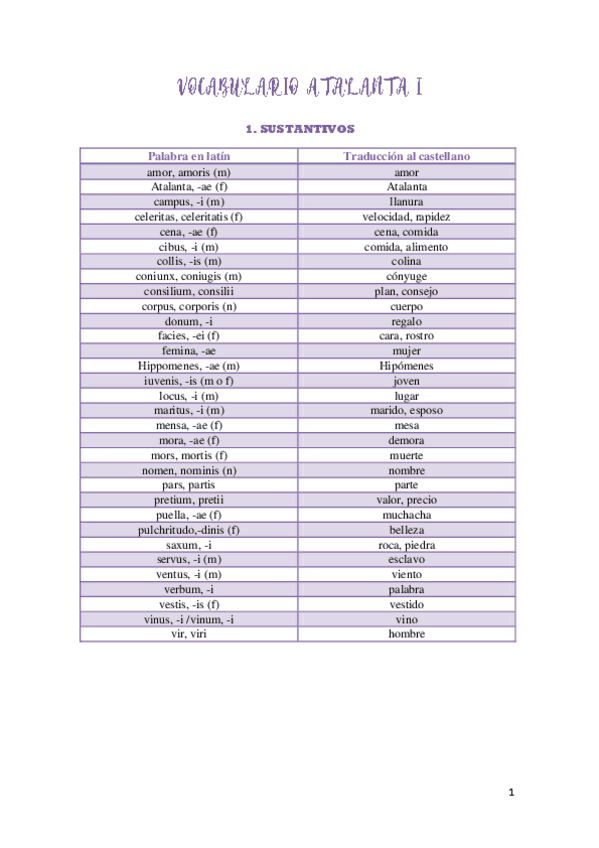 VOCABULARIO ATALANTA I

1. SUSTANTIVOS

| Palabra en latín | Traducción al castellano |
|---|---|
| amor, amoris (m) | amor |
| Atalanta, -ae (f) | Atalanta |
| campus, -i (m) | llanura |
| celeritas, celeritatis (f) | velocidad, rapidez |
| cena, -ae (f) | cena, comida |
| cibus, -i (m) | comida, alimento |
| collis, -is (m) | colina |
| coniunx, coniugis (m) | cónyuge |
| consilium, consilii | plan, consejo |
| corpus, corporis (n) | cuerpo |
| donum, -i | regalo |
| facies, -ei (f) | cara, rostro |
| femina, -ae | mujer |
| Hippomenes, -ae (m) | Hipómenes |
| iuvenis, -is (m o f) | joven |
| locus, -i (m) | lugar |
| maritus, -i (m) | marido, esposo |
| mensa, -ae (f) | mesa |
| mora, -ae (f) | demora |
| mors, mortis (f) | muerte |
| nomen, nominis (n) | nombre |
| pars, partis | parte |
| pretium, pretii | valor, precio |
| puella, -ae (f) | muchacha |
| pulchritudo,-dinis (f) | belleza |
| saxum, -i | roca, piedra |
| servus, -i (m) | esclavo |
| ventus, -i (m) | viento |
| verbum, -i | palabra |
| vestis, -is (f) | vestido |
| vinus, -i /vinum, -i | vino |
| vir, viri | hombre |

1